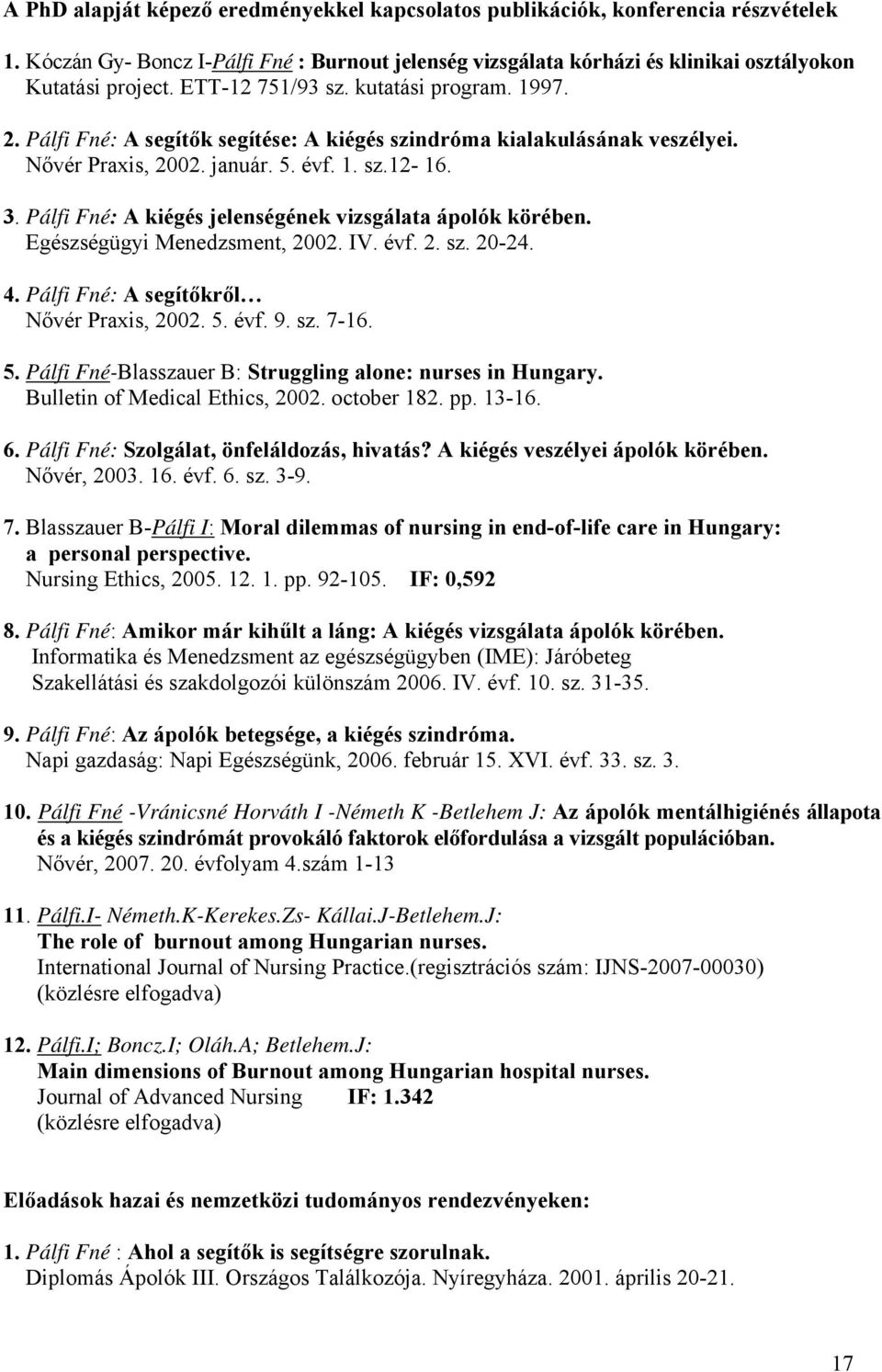 A PhD alapját képező eredményekkel kapcsolatos publikációk, konferencia részvételek

1. Kóczán Gy- Boncz I-Pálfi Fné : Burnout jelenség vizsgálata kórházi és klinikai osztályokon Kutatási project. ETT-12 751/93 sz. kutatási program. 1997.

2. Pálfi Fné: A segítők segítése: A kiégés szindróma kialakulásának veszélyei. Nővér Praxis, 2002. január. 5. évf. 1. sz.12- 16.

3. Pálfi Fné: A kiégés jelenségének vizsgálata ápolók körében. Egészségügyi Menedzsment, 2002. IV. évf. 2. sz. 20-24.

4. Pálfi Fné: A segítőkről… Nővér Praxis, 2002. 5. évf. 9. sz. 7-16.

5. Pálfi Fné-Blasszauer B: Struggling alone: nurses in Hungary. Bulletin of Medical Ethics, 2002. october 182. pp. 13-16.

6. Pálfi Fné: Szolgálat, önfeláldozás, hivatás? A kiégés veszélyei ápolók körében. Nővér, 2003. 16. évf. 6. sz. 3-9.

7. Blasszauer B-Pálfi I: Moral dilemmas of nursing in end-of-life care in Hungary: a personal perspective. Nursing Ethics, 2005. 12. 1. pp. 92-105. IF: 0,592

8. Pálfi Fné: Amikor már kihűlt a láng: A kiégés vizsgálata ápolók körében. Informatika és Menedzsment az egészségügyben (IME): Járóbeteg Szakellátási és szakdolgozói különszám 2006. IV. évf. 10. sz. 31-35.

9. Pálfi Fné: Az ápolók betegsége, a kiégés szindróma. Napi gazdaság: Napi Egészségünk, 2006. február 15. XVI. évf. 33. sz. 3.

10. Pálfi Fné -Vránicsné Horváth I -Németh K -Betlehem J: Az ápolók mentálhigiénés állapota és a kiégés szindrómát provokáló faktorok előfordulása a vizsgált populációban. Nővér, 2007. 20. évfolyam 4.szám 1-13

11. Pálfi.I- Németh.K-Kerekes.Zs- Kállai.J-Betlehem.J:
The role of burnout among Hungarian nurses.
International Journal of Nursing Practice.(regisztrációs szám: IJNS-2007-00030)
(közlésre elfogadva)

12. Pálfi.I; Boncz.I; Oláh.A; Betlehem.J:
Main dimensions of Burnout among Hungarian hospital nurses.
Journal of Advanced Nursing IF: 1.342
(közlésre elfogadva)

Előadások hazai és nemzetközi tudományos rendezvényeken:

1. Pálfi Fné : Ahol a segítők is segítségre szorulnak.
Diplomás Ápolók III. Országos Találkozója. Nyíregyháza. 2001. április 20-21.

17